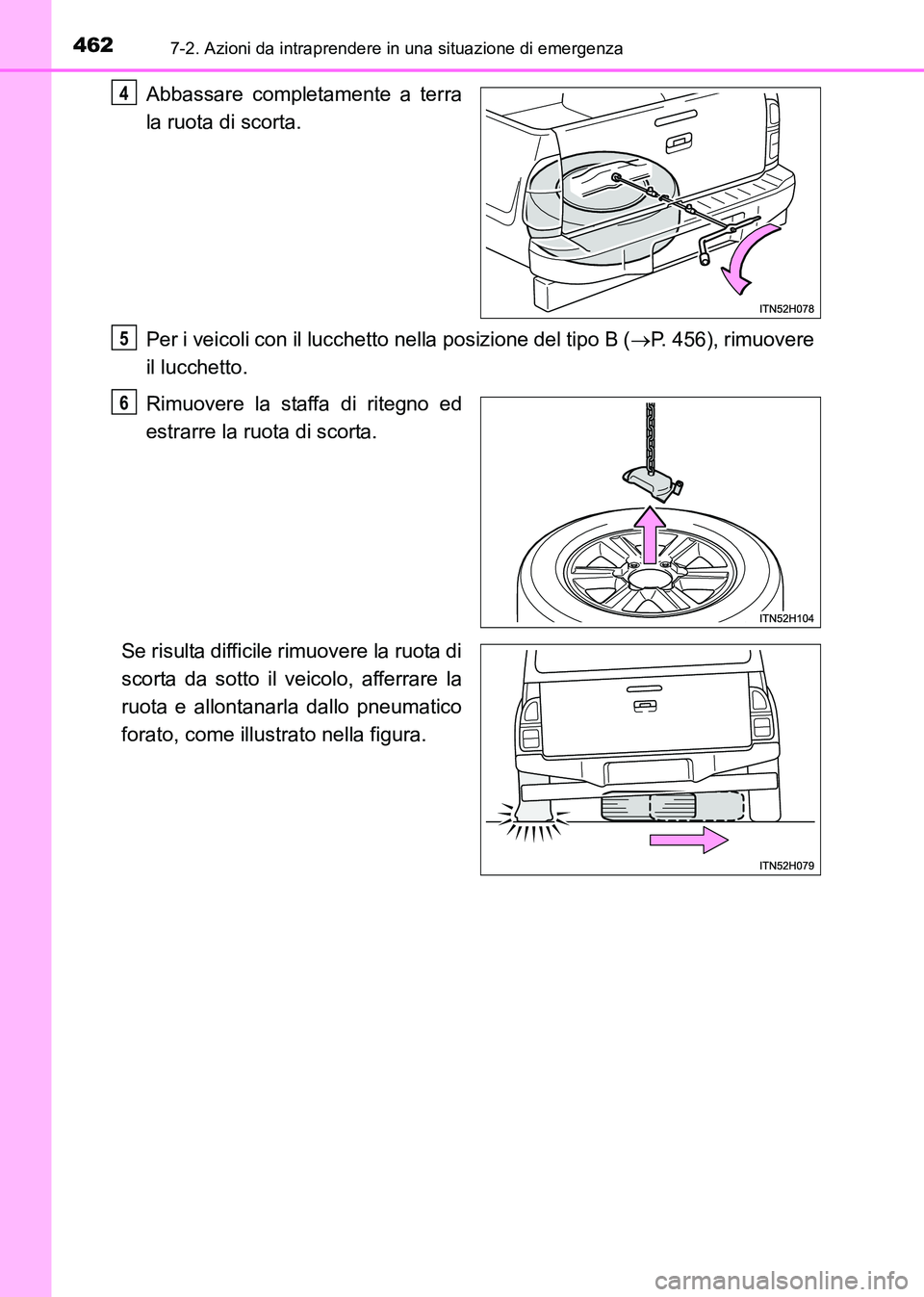 462 7-2. Azioni da intraprendere in una situazione di emergenza

4 Abbassare completamente a terra la ruota di scorta.

ITN52H078

5 Per i veicoli con il lucchetto nella posizione del tipo B ($\rightarrow$P. 456), rimuovere il lucchetto.

6 Rimuovere la staffa di ritegno ed estrarre la ruota di scorta.

ITN52H104

Se risulta difficile rimuovere la ruota di scorta da sotto il veicolo, afferrare la ruota e allontanarla dallo pneumatico forato, come illustrato nella figura.

ITN52H079

carmanualsonline.info